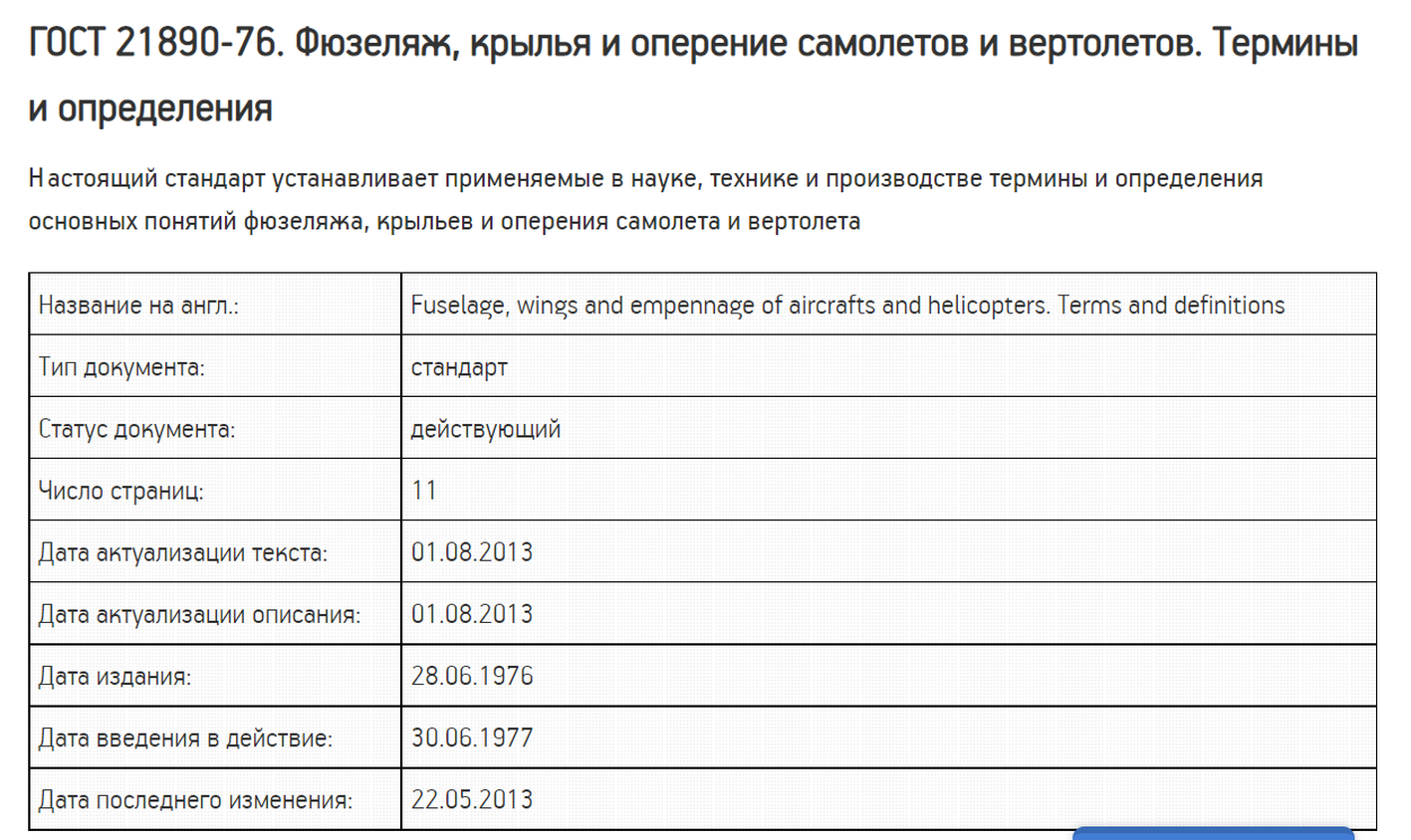 ГОСТ 21890-76. Фюзеляж, крылья и оперение самолетов и вертолетов. Термины и определения

Настоящий стандарт устанавливает применяемые в науке, технике и производстве термины и определения основных понятий фюзеляжа, крыльев и оперения самолета и вертолета

| Название на англ.: | Fuselage, wings and empennage of aircrafts and helicopters. Terms and definitions |
|---|---|
| Тип документа: | стандарт |
| Статус документа: | действующий |
| Число страниц: | 11 |
| Дата актуализации текста: | 01.08.2013 |
| Дата актуализации описания: | 01.08.2013 |
| Дата издания: | 28.06.1976 |
| Дата введения в действие: | 30.06.1977 |
| Дата последнего изменения: | 22.05.2013 |